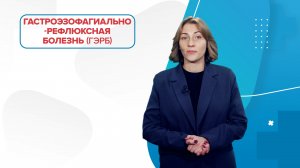 ГАСТРОЭЗОФАГИАЛЬНО
-РЕФЛЮКСНАЯ
БОЛЕЗНЬ (ГЭРБ)